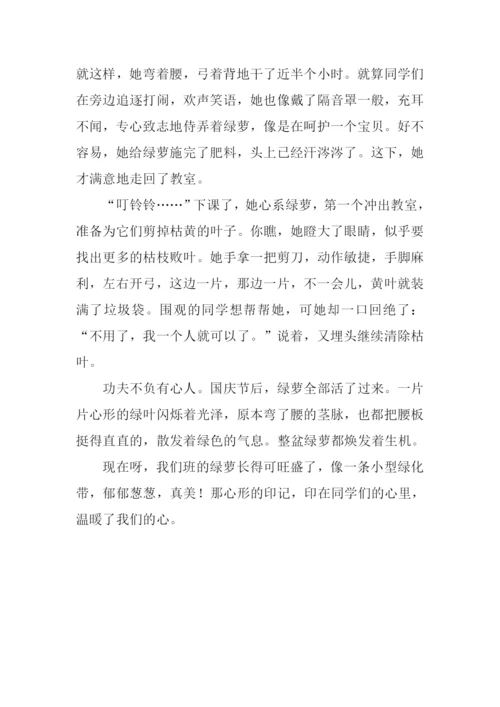 就这样，她弯着腰，弓着背地干了近半个小时。就算同学们在旁边追逐打闹，欢声笑语，她也像戴了隔音罩一般，充耳不闻，专心致志地侍弄着绿萝，像是在呵护一个宝贝。好不容易，她给绿萝施完了肥料，头上已经汗涔涔了。这下，她才满意地走回了教室。

“叮铃铃……”下课了，她心系绿萝，第一个冲出教室，准备为它们剪掉枯黄的叶子。你瞧，她瞪大了眼睛，似乎要找出更多的枯枝败叶。她手拿一把剪刀，动作敏捷，手脚麻利，左右开弓，这边一片，那边一片，不一会儿，黄叶就装满了垃圾袋。围观的同学想帮帮她，可她却一口回绝了：“不用了，我一个人就可以了。”说着，又埋头继续清除枯叶。

功夫不负有心人。国庆节后，绿萝全部活了过来。一片片心形的绿叶闪烁着光泽，原本弯了腰的茎脉，也都把腰板挺得直直的，散发着绿色的气息。整盆绿萝都焕发着生机。

现在呀，我们班的绿萝长得可旺盛了，像一条小型绿化带，郁郁葱葱，真美！那心形的印记，印在同学们的心里，温暖了我们的心。